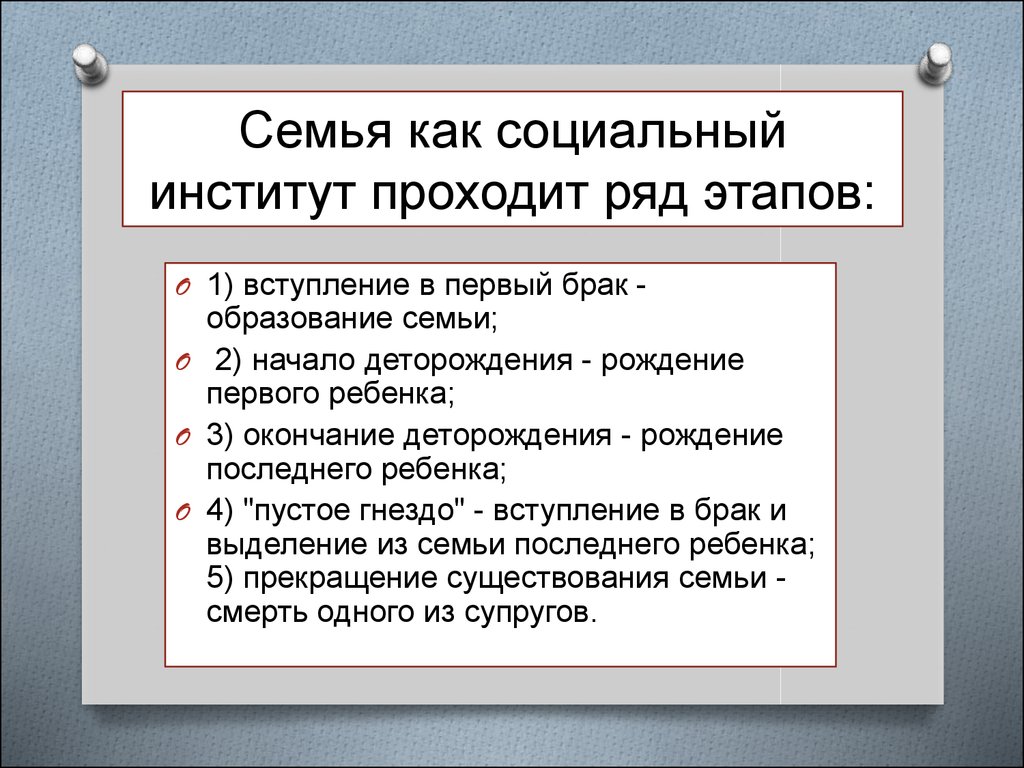 Семья как социальный институт проходит ряд этапов:

1) вступление в первый брак - образование семьи;

2) начало деторождения - рождение первого ребенка;

3) окончание деторождения - рождение последнего ребенка;

4) "пустое гнездо" - вступление в брак и выделение из семьи последнего ребенка; 5) прекращение существования семьи - смерть одного из супругов.